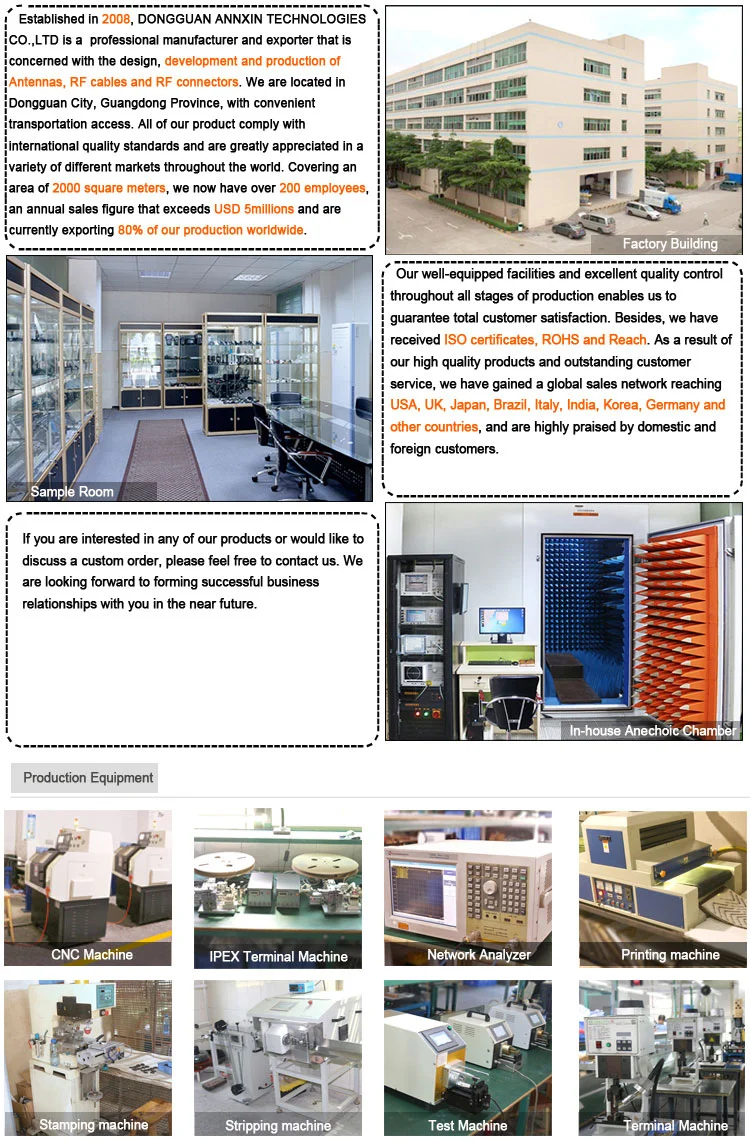 Established in 2008, DONGGUAN ANNXIN TECHNOLOGIES CO.,LTD is a professional manufacturer and exporter that is concerned with the design, development and production of Antennas, RF cables and RF connectors. We are located in Dongguan City, Guangdong Province, with convenient transportation access. All of our product comply with international quality standards and are greatly appreciated in a variety of different markets throughout the world. Covering an area of 2000 square meters, we now have over 200 employees, an annual sales figure that exceeds USD 5millions and are currently exporting 80% of our production worldwide.

Factory Building

Sample Room

Our well-equipped facilities and excellent quality control throughout all stages of production enables us to guarantee total customer satisfaction. Besides, we have received ISO certificates, ROHS and Reach. As a result of our high quality products and outstanding customer service, we have gained a global sales network reaching USA, UK, Japan, Brazil, Italy, India, Korea, Germany and other countries, and are highly praised by domestic and foreign customers.

If you are interested in any of our products or would like to discuss a custom order, please feel free to contact us. We are looking forward to forming successful business relationships with you in the near future.

In-house Anechoic Chamber

Production Equipment

CNC Machine

IPEX Terminal Machine

Network Analyzer

Printing machine

Stamping machine

Stripping machine

Test Machine

Terminal Machine